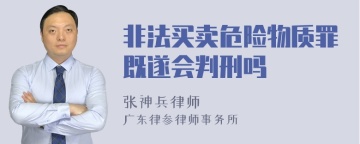 非法买卖危险物质罪既遂会判刑吗

张神兵律师

广东律参律师事务所